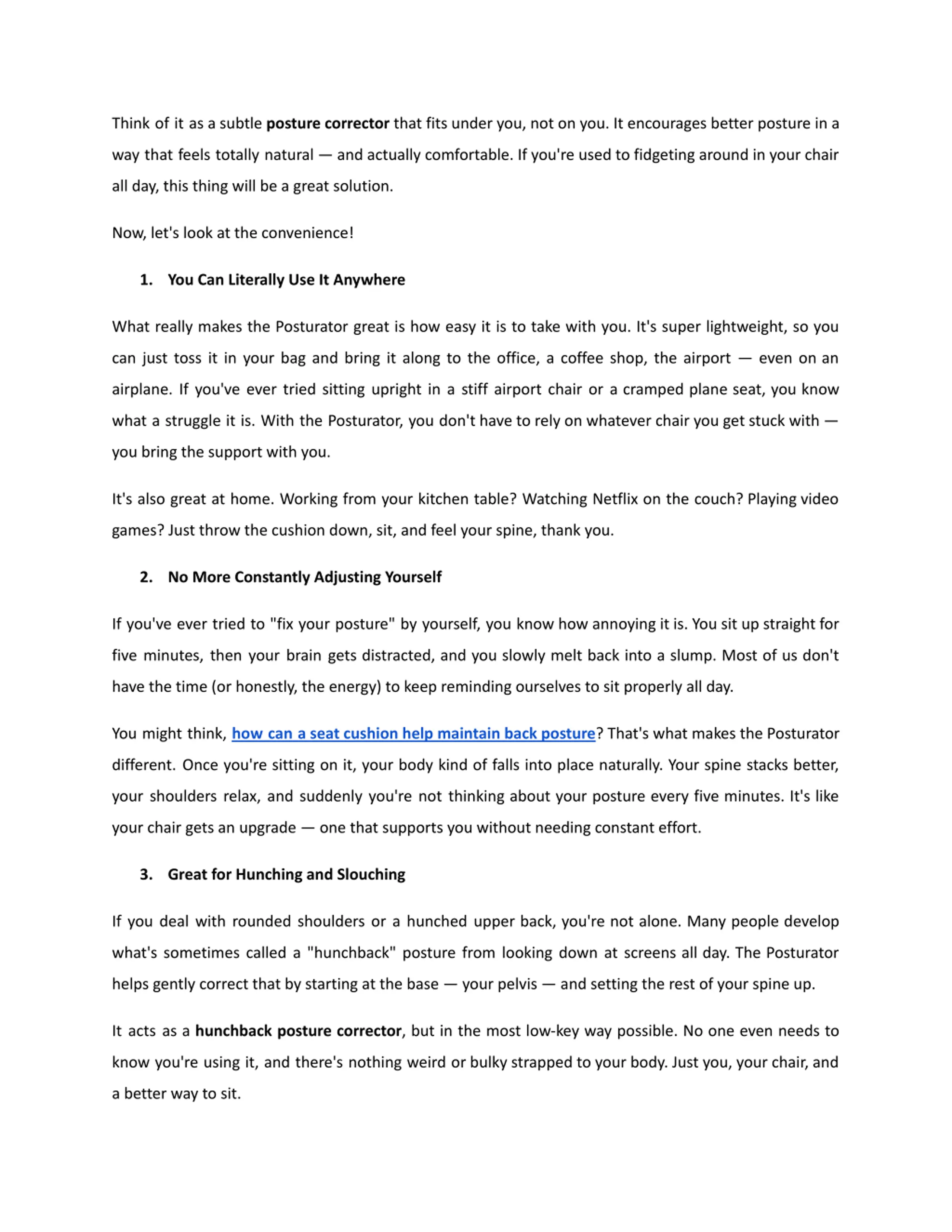 Think of it as a subtle posture corrector that fits under you, not on you. It encourages better posture in a way that feels totally natural — and actually comfortable. If you're used to fidgeting around in your chair all day, this thing will be a great solution.

Now, let's look at the convenience!

1. You Can Literally Use It Anywhere

What really makes the Posturator great is how easy it is to take with you. It's super lightweight, so you can just toss it in your bag and bring it along to the office, a coffee shop, the airport — even on an airplane. If you've ever tried sitting upright in a stiff airport chair or a cramped plane seat, you know what a struggle it is. With the Posturator, you don't have to rely on whatever chair you get stuck with — you bring the support with you.

It's also great at home. Working from your kitchen table? Watching Netflix on the couch? Playing video games? Just throw the cushion down, sit, and feel your spine, thank you.

2. No More Constantly Adjusting Yourself

If you've ever tried to "fix your posture" by yourself, you know how annoying it is. You sit up straight for five minutes, then your brain gets distracted, and you slowly melt back into a slump. Most of us don't have the time (or honestly, the energy) to keep reminding ourselves to sit properly all day.

You might think, how can a seat cushion help maintain back posture? That's what makes the Posturator different. Once you're sitting on it, your body kind of falls into place naturally. Your spine stacks better, your shoulders relax, and suddenly you're not thinking about your posture every five minutes. It's like your chair gets an upgrade — one that supports you without needing constant effort.

3. Great for Hunching and Slouching

If you deal with rounded shoulders or a hunched upper back, you're not alone. Many people develop what's sometimes called a "hunchback" posture from looking down at screens all day. The Posturator helps gently correct that by starting at the base — your pelvis — and setting the rest of your spine up.

It acts as a hunchback posture corrector, but in the most low-key way possible. No one even needs to know you're using it, and there's nothing weird or bulky strapped to your body. Just you, your chair, and a better way to sit.